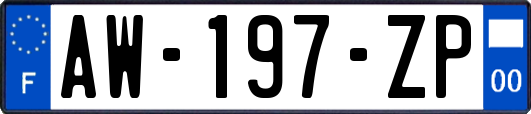 F
AW-197-ZP
00